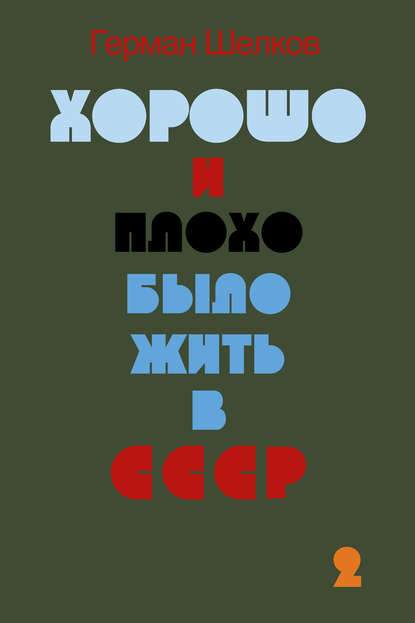 Герман Шелков

ХОРОШО
И
ПЛОХО
БЫЛО
ЖИТЬ
В
СССР

2